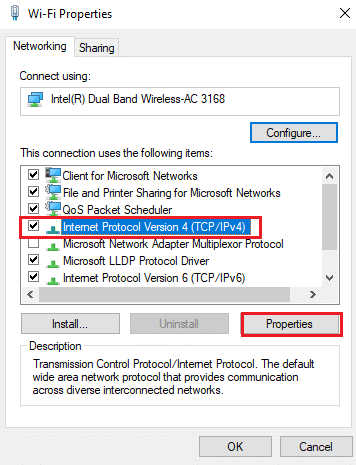 Wi-Fi Properties

Networking Sharing

Connect using:

Intel(R) Dual Band Wireless-AC 3168

Configure...

This connection uses the following items:

Client for Microsoft Networks
File and Printer Sharing for Microsoft Networks
QoS Packet Scheduler
Internet Protocol Version 4 (TCP/IPv4)
Microsoft Network Adapter Multiplexor Protocol
Microsoft LLDP Protocol Driver
Internet Protocol Version 6 (TCP/IPv6)

Install... Uninstall Properties

Description

Transmission Control Protocol/Internet Protocol. The default wide area network protocol that provides communication across diverse interconnected networks.

OK Cancel